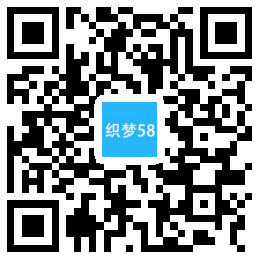 织梦58